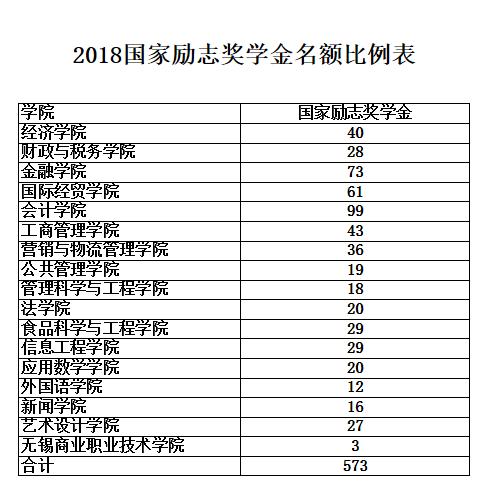 2018国家励志奖学金名额比例表

| 学院 | 国家励志奖学金 |
|---|---|
| 经济学院 | 40 |
| 财政与税务学院 | 28 |
| 金融学院 | 73 |
| 国际经贸学院 | 61 |
| 会计学院 | 99 |
| 工商管理学院 | 43 |
| 营销与物流管理学院 | 36 |
| 公共管理学院 | 19 |
| 管理科学与工程学院 | 18 |
| 法学院 | 20 |
| 食品科学与工程学院 | 29 |
| 信息工程学院 | 29 |
| 应用数学学院 | 20 |
| 外国语学院 | 12 |
| 新闻学院 | 16 |
| 艺术设计学院 | 27 |
| 无锡商业职业技术学院 | 3 |
| 合计 | 573 |